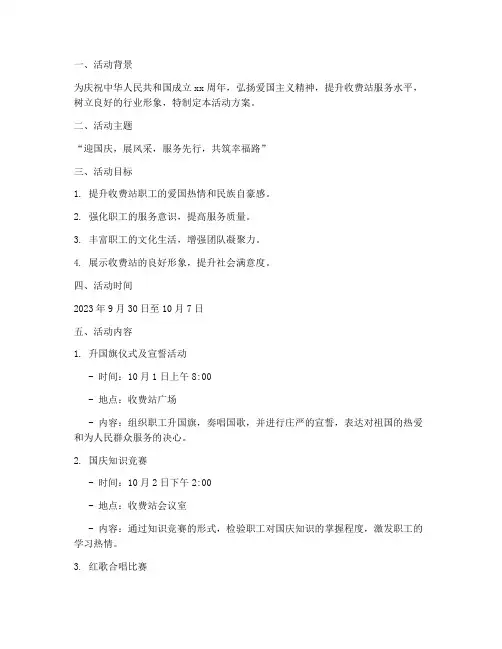 一、活动背景

为庆祝中华人民共和国成立 xx 周年，弘扬爱国主义精神，提升收费站服务水平，树立良好的行业形象，特制定本活动方案。

二、活动主题

“迎国庆，展风采，服务先行，共筑幸福路”

三、活动目标

1. 提升收费站职工的爱国热情和民族自豪感。

2. 强化职工的服务意识，提高服务质量。

3. 丰富职工的文化生活，增强团队凝聚力。

4. 展示收费站的良好形象，提升社会满意度。

四、活动时间

2023 年 9 月 30 日至 10 月 7 日

五、活动内容

1. 升国旗仪式及宣誓活动

- 时间：10 月 1 日上午 8:00

- 地点：收费站广场

- 内容：组织职工升国旗，奏唱国歌，并进行庄严的宣誓，表达对祖国的热爱和为人民群众服务的决心。

2. 国庆知识竞赛

- 时间：10 月 2 日下午 2:00

- 地点：收费站会议室

- 内容：通过知识竞赛的形式，检验职工对国庆知识的掌握程度，激发职工的学习热情。

3. 红歌合唱比赛